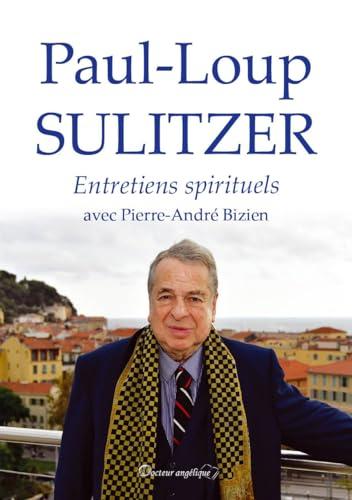 Paul-Loup
SULITZER

Entretiens spirituels
avec Pierre-André Bizien

Docteur angélique